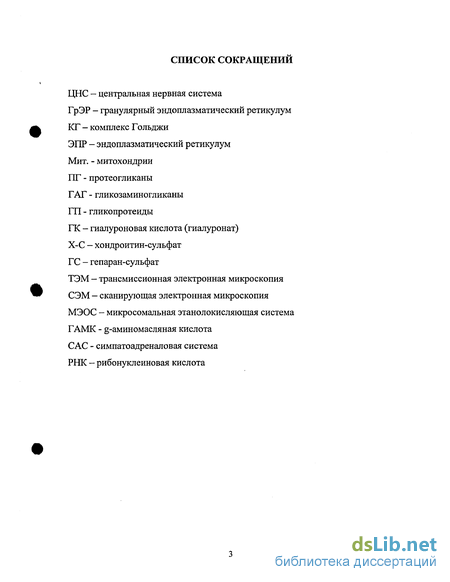 СПИСОК СОКРАЩЕНИЙ

ЦНС – центральная нервная система

ГрЭР – гранулярный эндоплазматический ретикулум

КГ – комплекс Гольджи

ЭПР – эндоплазматический ретикулум

Мит. - митохондрии

ПГ - протеогликаны

ГАГ - гликозаминогликаны

ГП - гликопротеиды

ГК – гиалуроновая кислота (гиалуронат)

Х-С – хондроитин-сульфат

ГС – гепаран-сульфат

ТЭМ – трансмиссионная электронная микроскопия

СЭМ – сканирующая электронная микроскопия

МЭОС – микросомальная этанолокисляющая система

ГАМК - g-аминомасляная кислота

САС - симпатоадреналовая система

РНК – рибонуклеиновая кислота

3

dsLib.net
библиотека диссертаций